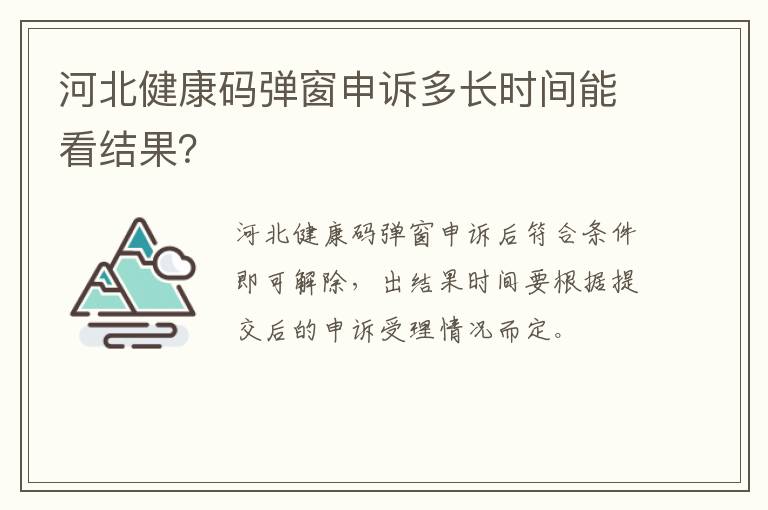 河北健康码弹窗申诉多长时间能看结果?

河北健康码弹窗申诉后符合条件即可解除，出结果时间要根据提交后的申诉受理情况而定。